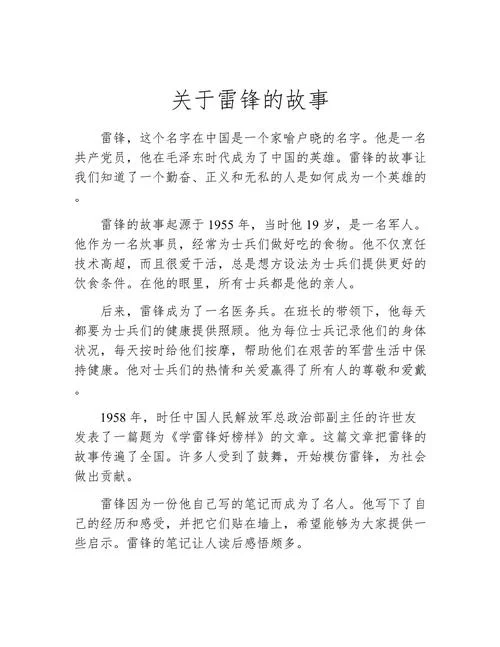 关于雷锋的故事

雷锋，这个名字在中国是一个家喻户晓的名字。他是一名共产党员，他在毛泽东时代成为了中国的英雄。雷锋的故事让我们知道了一个勤奋、正义和无私的人是如何成为一个英雄的。

雷锋的故事起源于 1955 年，当时他 19 岁，是一名军人。他作为一名炊事员，经常为士兵们做好吃的食物。他不仅烹饪技术高超，而且很爱干活，总是想方设法为士兵们提供更好的饮食条件。在他的眼里，所有士兵都是他的亲人。

后来，雷锋成为了一名医务兵。在班长的带领下，他每天都要为士兵们的健康提供照顾。他为每位士兵记录他们的身体状况，每天按时给他们按摩，帮助他们在艰苦的军营生活中保持健康。他对士兵们的热情和关爱赢得了所有人的尊敬和爱戴。

1958 年，时任中国人民解放军总政治部副主任的许世友发表了一篇题为《学雷锋好榜样》的文章。这篇文章把雷锋的故事传遍了全国。许多人受到了鼓舞，开始模仿雷锋，为社会做出贡献。

雷锋因为一份他自己写的笔记而成为了名人。他写下了自己的经历和感受，并把它们贴在墙上，希望能够为大家提供一些启示。雷锋的笔记让人读后感悟颇多。